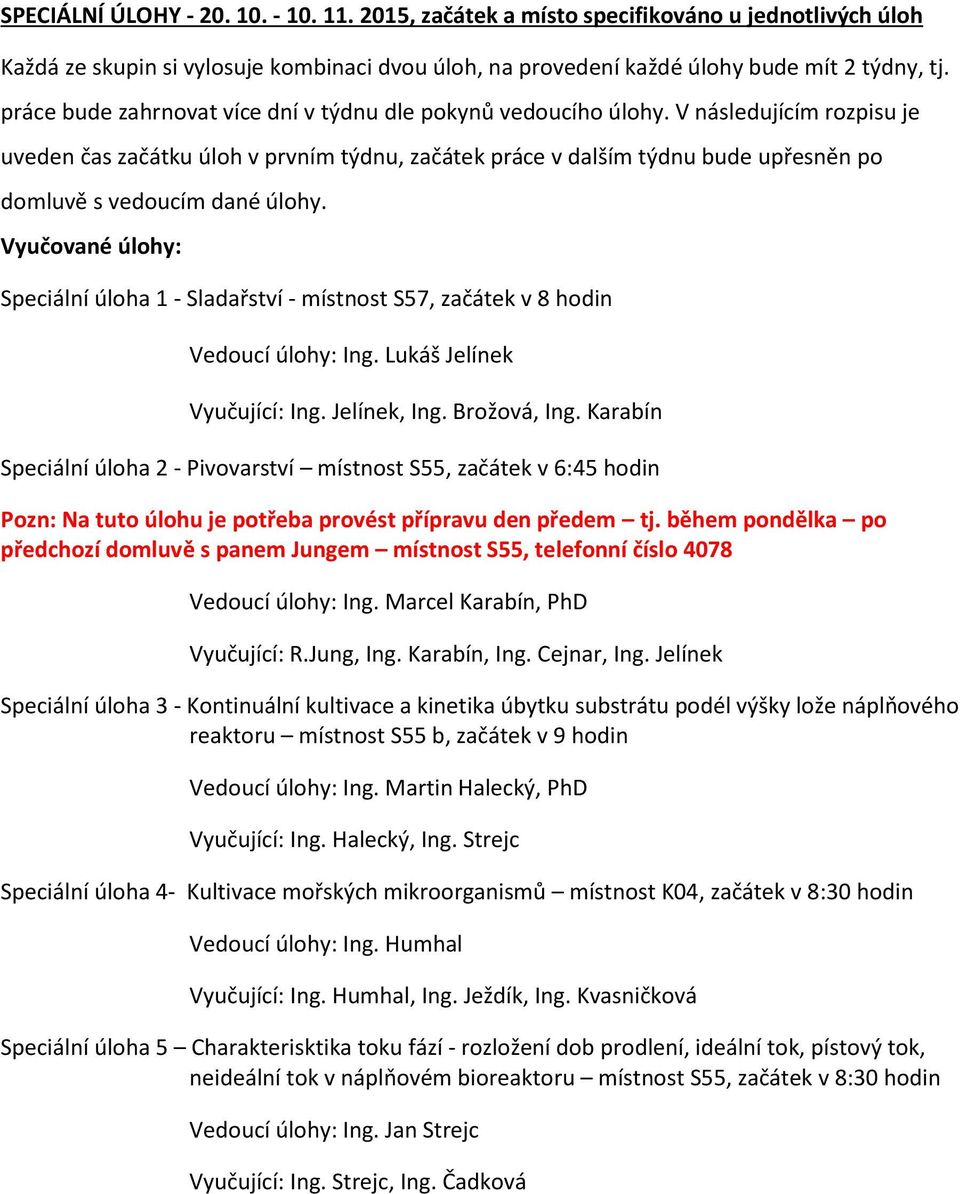 SPECIÁLNÍ ÚLOHY - 20. 10. - 10. 11. 2015, začátek a místo specifikováno u jednotlivých úloh

Každá ze skupin si vylosuje kombinaci dvou úloh, na provedení každé úlohy bude mít 2 týdny, tj. práce bude zahrnovat více dní v týdnu dle pokynů vedoucího úlohy. V následujícím rozpisu je uveden čas začátku úloh v prvním týdnu, začátek práce v dalším týdnu bude upřesněn po domluvě s vedoucím dané úlohy.

Vyučované úlohy:

Speciální úloha 1 - Sladařství - místnost S57, začátek v 8 hodin

Vedoucí úlohy: Ing. Lukáš Jelínek

Vyučující: Ing. Jelínek, Ing. Brožová, Ing. Karabín

Speciální úloha 2 - Pivovarství – místnost S55, začátek v 6:45 hodin

Pozn: Na tuto úlohu je potřeba provést přípravu den předem – tj. během pondělka – po předchozí domluvě s panem Jungem – místnost S55, telefonní číslo 4078

Vedoucí úlohy: Ing. Marcel Karabín, PhD

Vyučující: R.Jung, Ing. Karabín, Ing. Cejnar, Ing. Jelínek

Speciální úloha 3 - Kontinuální kultivace a kinetika úbytku substrátu podél výšky lože náplňového reaktoru – místnost S55 b, začátek v 9 hodin

Vedoucí úlohy: Ing. Martin Halecký, PhD

Vyučující: Ing. Halecký, Ing. Strejc

Speciální úloha 4- Kultivace mořských mikroorganismů – místnost K04, začátek v 8:30 hodin

Vedoucí úlohy: Ing. Humhal

Vyučující: Ing. Humhal, Ing. Ježdík, Ing. Kvasničková

Speciální úloha 5 – Charakterisktika toku fází - rozložení dob prodlení, ideální tok, pístový tok, neideální tok v náplňovém bioreaktoru – místnost S55, začátek v 8:30 hodin

Vedoucí úlohy: Ing. Jan Strejc

Vyučující: Ing. Strejc, Ing. Čadková